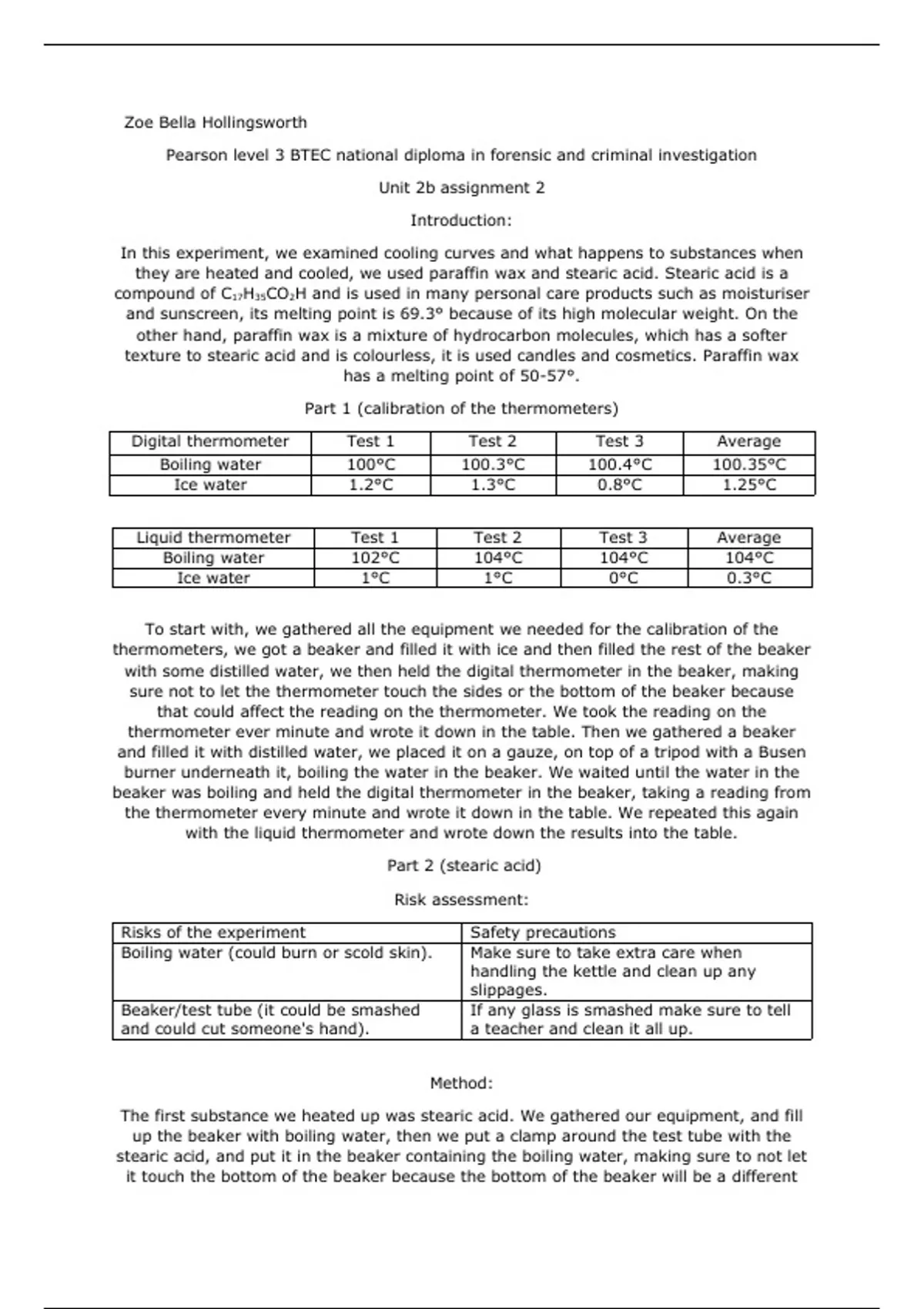 Zoe Bella Hollingsworth

Pearson level 3 BTEC national diploma in forensic and criminal investigation

Unit 2b assignment 2

Introduction:

In this experiment, we examined cooling curves and what happens to substances when they are heated and cooled, we used paraffin wax and stearic acid. Stearic acid is a compound of $C_{17}H_{35}CO_2H$ and is used in many personal care products such as moisturiser and sunscreen, its melting point is 69.3° because of its high molecular weight. On the other hand, paraffin wax is a mixture of hydrocarbon molecules, which has a softer texture to stearic acid and is colourless, it is used candles and cosmetics. Paraffin wax has a melting point of 50-57°.

Part 1 (calibration of the thermometers)

| Digital thermometer | Test 1 | Test 2 | Test 3 | Average |
|---|---|---|---|---|
| Boiling water | 100°C | 100.3°C | 100.4°C | 100.35°C |
| Ice water | 1.2°C | 1.3°C | 0.8°C | 1.25°C |

| Liquid thermometer | Test 1 | Test 2 | Test 3 | Average |
|---|---|---|---|---|
| Boiling water | 102°C | 104°C | 104°C | 104°C |
| Ice water | 1°C | 1°C | 0°C | 0.3°C |

To start with, we gathered all the equipment we needed for the calibration of the thermometers, we got a beaker and filled it with ice and then filled the rest of the beaker with some distilled water, we then held the digital thermometer in the beaker, making sure not to let the thermometer touch the sides or the bottom of the beaker because that could affect the reading on the thermometer. We took the reading on the thermometer ever minute and wrote it down in the table. Then we gathered a beaker and filled it with distilled water, we placed it on a gauze, on top of a tripod with a Busen burner underneath it, boiling the water in the beaker. We waited until the water in the beaker was boiling and held the digital thermometer in the beaker, taking a reading from the thermometer every minute and wrote it down in the table. We repeated this again with the liquid thermometer and wrote down the results into the table.

Part 2 (stearic acid)

Risk assessment:

| Risks of the experiment | Safety precautions |
|---|---|
| Boiling water (could burn or scold skin). | Make sure to take extra care when handling the kettle and clean up any slippages. |
| Beaker/test tube (it could be smashed and could cut someone's hand). | If any glass is smashed make sure to tell a teacher and clean it all up. |

Method:

The first substance we heated up was stearic acid. We gathered our equipment, and fill up the beaker with boiling water, then we put a clamp around the test tube with the stearic acid, and put it in the beaker containing the boiling water, making sure to not let it touch the bottom of the beaker because the bottom of the beaker will be a different